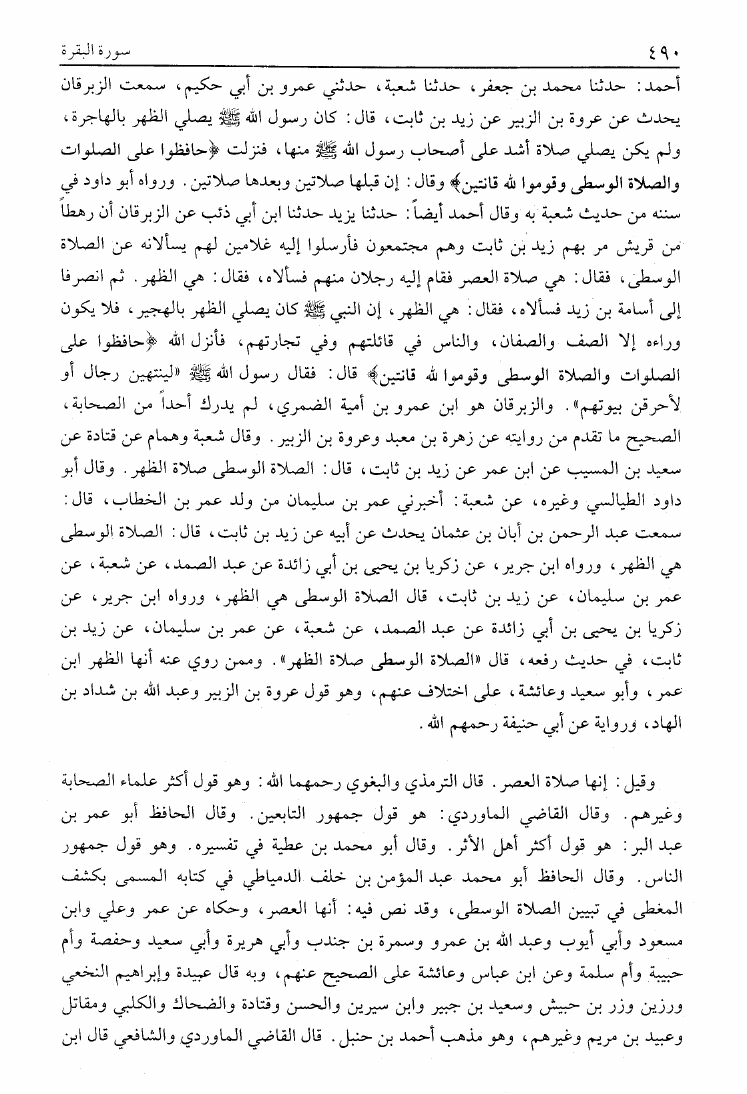 ٤٩٠ سورة البقرة

أحمد: حدثنا محمد بن جعفر، حدثنا شعبة، حدثني عمرو بن أبي حكيم، سمعت الزبرقان يحدث عن عروة بن الزبير عن زيد بن ثابت، قال: كان رسول الله ﷺ يصلي الظهر بالهاجرة، ولم يكن يصلي صلاة أشد على أصحاب رسول الله ﷺ منها، فنزلت ﴿حافظوا على الصلوات والصلاة الوسطى وقوموا لله قانتين﴾ وقال: إن قبلها صلاتين وبعدها صلاتين. ورواه أبو داود في سننه من حديث شعبة به وقال أحمد أيضاً: حدثنا يزيد حدثنا ابن أبي ذئب عن الزبرقان أن رهطاً من قريش مر بهم زيد بن ثابت وهم مجتمعون فأرسلوا إليه غلامين لهم يسألانه عن الصلاة الوسطى، فقال: هي صلاة العصر فقام إليه رجلان منهم فسألاه، فقال: هي الظهر. ثم انصرفا إلى أسامة بن زيد فسألاه، فقال: هي الظهر، إن النبي ﷺ كان يصلي الظهر بالهجير، فلا يكون وراءه إلا الصف والصفان، والناس في قائلتهم وفي تجارتهم، فأنزل الله ﴿حافظوا على الصلوات والصلاة الوسطى وقوموا لله قانتين﴾ قال: فقال رسول الله ﷺ «لينتهين رجال أو لأحرقن بيوتهم». والزبرقان هو ابن عمرو بن أمية الضمري، لم يدرك أحداً من الصحابة، الصحيح ما تقدم من روايته عن زهرة بن معبد وعروة بن الزبير. وقال شعبة وهمام عن قتادة عن سعيد بن المسيب عن ابن عمر عن زيد بن ثابت، قال: الصلاة الوسطى صلاة الظهر. وقال أبو داود الطيالسي وغيره، عن شعبة: أخبرني عمر بن سليمان من ولد عمر بن الخطاب، قال: سمعت عبد الرحمن بن أبان بن عثمان يحدث عن أبيه عن زيد بن ثابت، قال: الصلاة الوسطى هي الظهر، ورواه ابن جرير، عن زكريا بن يحيى بن أبي زائدة عن عبد الصمد، عن شعبة، عن عمر بن سليمان، عن زيد بن ثابت، قال الصلاة الوسطى هي الظهر، ورواه ابن جرير، عن زكريا بن يحيى بن أبي زائدة عن عبد الصمد، عن شعبة، عن عمر بن سليمان، عن زيد بن ثابت، في حديث رفعه، قال «الصلاة الوسطى صلاة الظهر». وممن روي عنه أنها الظهر ابن عمر، وأبو سعيد وعائشة، على اختلاف عنهم، وهو قول عروة بن الزبير وعبد الله بن شداد بن الهاد، ورواية عن أبي حنيفة رحمهم الله.

وقيل: إنها صلاة العصر. قال الترمذي والبغوي رحمهما الله: وهو قول أكثر علماء الصحابة وغيرهم. وقال القاضي الماوردي: هو قول جمهور التابعين. وقال الحافظ أبو عمر بن عبد البر: هو قول أكثر أهل الأثر. وقال أبو محمد بن عطية في تفسيره. وهو قول جمهور الناس. وقال الحافظ أبو محمد عبد المؤمن بن خلف الدمياطي في كتابه المسمى بكشف المغطى في تبيين الصلاة الوسطى، وقد نص فيه: أنها العصر، وحكاه عن عمر وعلي وابن مسعود وأبي أيوب وعبد الله بن عمرو وسمرة بن جندب وأبي هريرة وأبي سعيد وحفصة وأم حبيبة وأم سلمة وعن ابن عباس وعائشة على الصحيح عنهم، وبه قال عبيدة وإبراهيم النخعي ورزين وزر بن حبيش وسعيد بن جبير وابن سيرين والحسن وقتادة والضحاك والكلبي ومقاتل وعبيد بن مريم وغيرهم، وهو مذهب أحمد بن حنبل. قال القاضي الماوردي والشافعي قال ابن